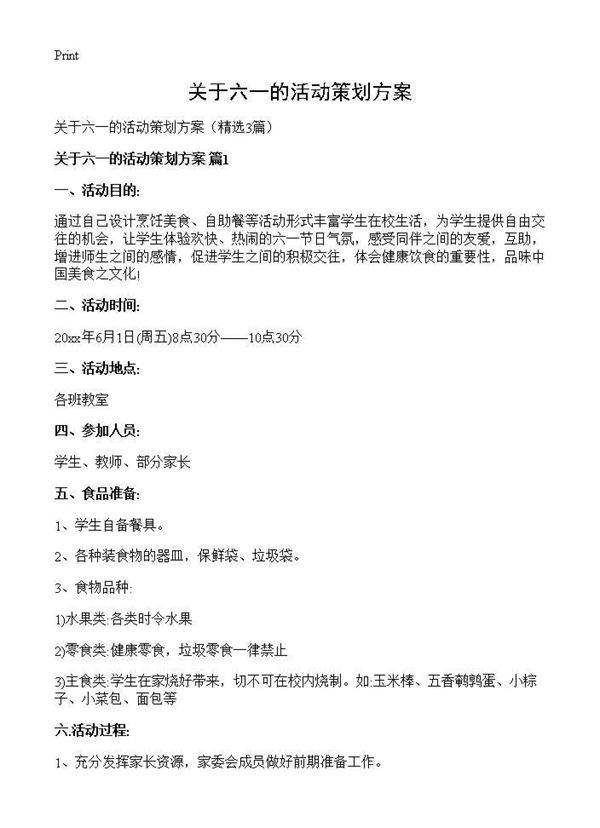 Print

关于六一的活动策划方案

关于六一的活动策划方案（精选3篇）

关于六一的活动策划方案 篇1

一、活动目的:

通过自己设计烹饪美食、自助餐等活动形式丰富学生在校生活，为学生提供自由交往的机会，让学生体验欢快、热闹的六一节日气氛，感受同伴之间的友爱，互助，增进师生之间的感情，促进学生之间的积极交往，体会健康饮食的重要性，品味中国美食之文化!

二、活动时间:

20xx年6月1日(周五)8点30分——10点30分

三、活动地点:

各班教室

四、参加人员:

学生、教师、部分家长

五、食品准备:

1、学生自备餐具。

2、各种装食物的器皿，保鲜袋、垃圾袋。

3、食物品种:

1)水果类:各类时令水果

2)零食类:健康零食，垃圾零食一律禁止

3)主食类:学生在家烧好带来，切不可在校内烧制。如:玉米棒、五香鹌鹑蛋、小粽子、小菜包、面包等

六.活动过程:

1、充分发挥家长资源，家委会成员做好前期准备工作。